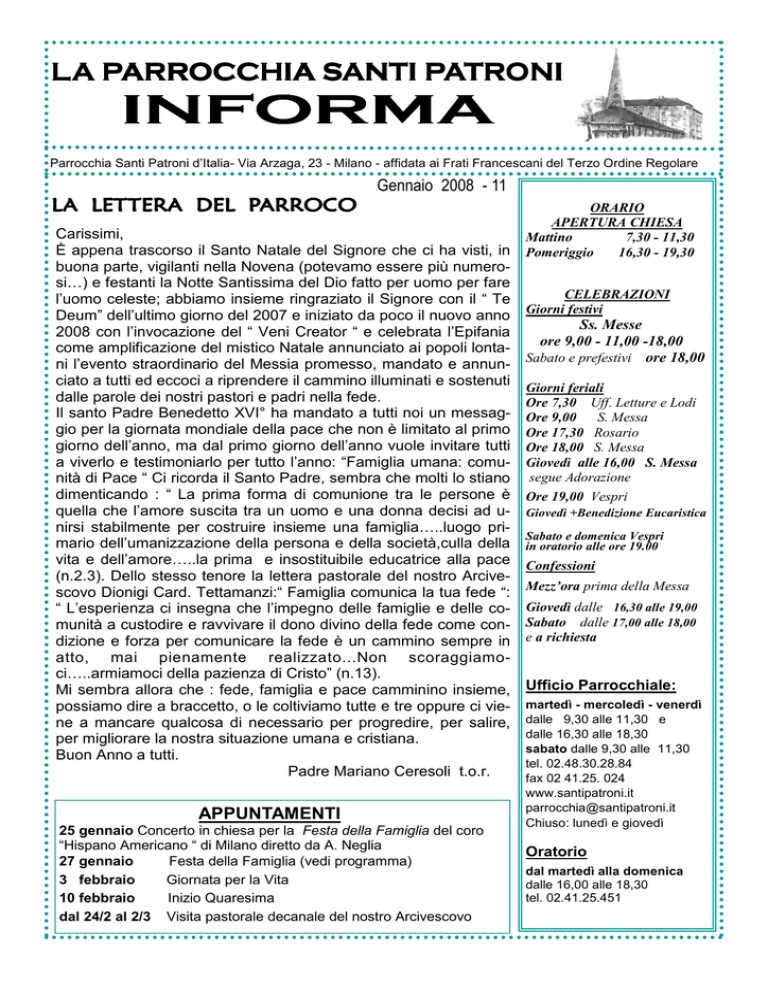 LA PARROCCHIA SANTI PATRONI
INFORMA

Parrocchia Santi Patroni d'Italia- Via Arzaga, 23 - Milano - affidata ai Frati Francescani del Terzo Ordine Regolare

Gennaio 2008 - 11

LA LETTERA DEL PARROCO

Carissimi,
È appena trascorso il Santo Natale del Signore che ci ha visti, in buona parte, vigilanti nella Novena (potevamo essere più numerosi…) e festanti la Notte Santissima del Dio fatto per uomo per fare l'uomo celeste; abbiamo insieme ringraziato il Signore con il " Te Deum" dell'ultimo giorno del 2007 e iniziato da poco il nuovo anno 2008 con l'invocazione del " Veni Creator " e celebrata l'Epifania come amplificazione del mistico Natale annunciato ai popoli lontani l'evento straordinario del Messia promesso, mandato e annunciato a tutti ed eccoci a riprendere il cammino illuminati e sostenuti dalle parole dei nostri pastori e padri nella fede.
Il santo Padre Benedetto XVI° ha mandato a tutti noi un messaggio per la giornata mondiale della pace che non è limitato al primo giorno dell'anno, ma dal primo giorno dell'anno vuole invitare tutti a viverlo e testimoniarlo per tutto l'anno: "Famiglia umana: comunità di Pace " Ci ricorda il Santo Padre, sembra che molti lo stiano dimenticando : " La prima forma di comunione tra le persone è quella che l'amore suscita tra un uomo e una donna decisi ad unirsi stabilmente per costruire insieme una famiglia…..luogo primario dell'umanizzazione della persona e della società,culla della vita e dell'amore…..la prima e insostituibile educatrice alla pace (n.2.3). Dello stesso tenore la lettera pastorale del nostro Arcivescovo Dionigi Card. Tettamanzi:" Famiglia comunica la tua fede ": " L'esperienza ci insegna che l'impegno delle famiglie e delle comunità a custodire e ravvivare il dono divino della fede come condizione e forza per comunicare la fede è un cammino sempre in atto, mai pienamente realizzato…Non scoraggiamoci…..armiamoci della pazienza di Cristo" (n.13).
Mi sembra allora che : fede, famiglia e pace camminino insieme, possiamo dire a braccetto, o le coltiviamo tutte e tre oppure ci viene a mancare qualcosa di necessario per progredire, per salire, per migliorare la nostra situazione umana e cristiana.
Buon Anno a tutti.

Padre Mariano Ceresoli t.o.r.

APPUNTAMENTI
25 gennaio Concerto in chiesa per la Festa della Famiglia del coro "Hispano Americano " di Milano diretto da A. Neglia
27 gennaio Festa della Famiglia (vedi programma)
3 febbraio Giornata per la Vita
10 febbraio Inizio Quaresima
dal 24/2 al 2/3 Visita pastorale decanale del nostro Arcivescovo

ORARIO
APERTURA CHIESA
Mattino 7,30 - 11,30
Pomeriggio 16,30 - 19,30

CELEBRAZIONI
Giorni festivi
Ss. Messe
ore 9,00 - 11,00 -18,00
Sabato e prefestivi ore 18,00

Giorni feriali
Ore 7,30 Uff. Letture e Lodi
Ore 9,00 S. Messa
Ore 17,30 Rosario
Ore 18,00 S. Messa
Giovedì alle 16,00 S. Messa segue Adorazione
Ore 19,00 Vespri
Giovedì +Benedizione Eucaristica
Sabato e domenica Vespri in oratorio alle ore 19.00

Confessioni
Mezz'ora prima della Messa
Giovedì dalle 16,30 alle 19,00
Sabato dalle 17,00 alle 18,00
e a richiesta

Ufficio Parrocchiale:
martedì - mercoledì - venerdì
dalle 9,30 alle 11,30 e
dalle 16,30 alle 18,30
sabato dalle 9,30 alle 11,30
tel. 02.48.30.28.84
fax 02 41.25. 024
www.santipatroni.it
parrocchia@santipatroni.it
Chiuso: lunedì e giovedì

Oratorio
dal martedì alla domenica
dalle 16,00 alle 18,30
tel. 02.41.25.451